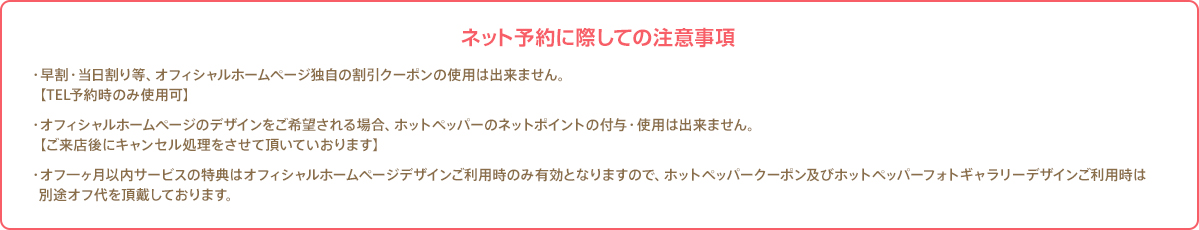 ネット予約に際しての注意事項

・早割・当日割り等、オフィシャルホームページ独自の割引クーポンの使用は出来ません。
【TEL予約時のみ使用可】

・オフィシャルホームページのデザインをご希望される場合、ホットペッパーのネットポイントの付与・使用は出来ません。
【ご来店後にキャンセル処理をさせて頂いております】

・オフ一ヶ月以内サービスの特典はオフィシャルホームページデザインご利用時のみ有効となりますので、ホットペッパークーポン及びホットペッパーフォトギャラリーデザインご利用時は別途オフ代を頂戴しております。